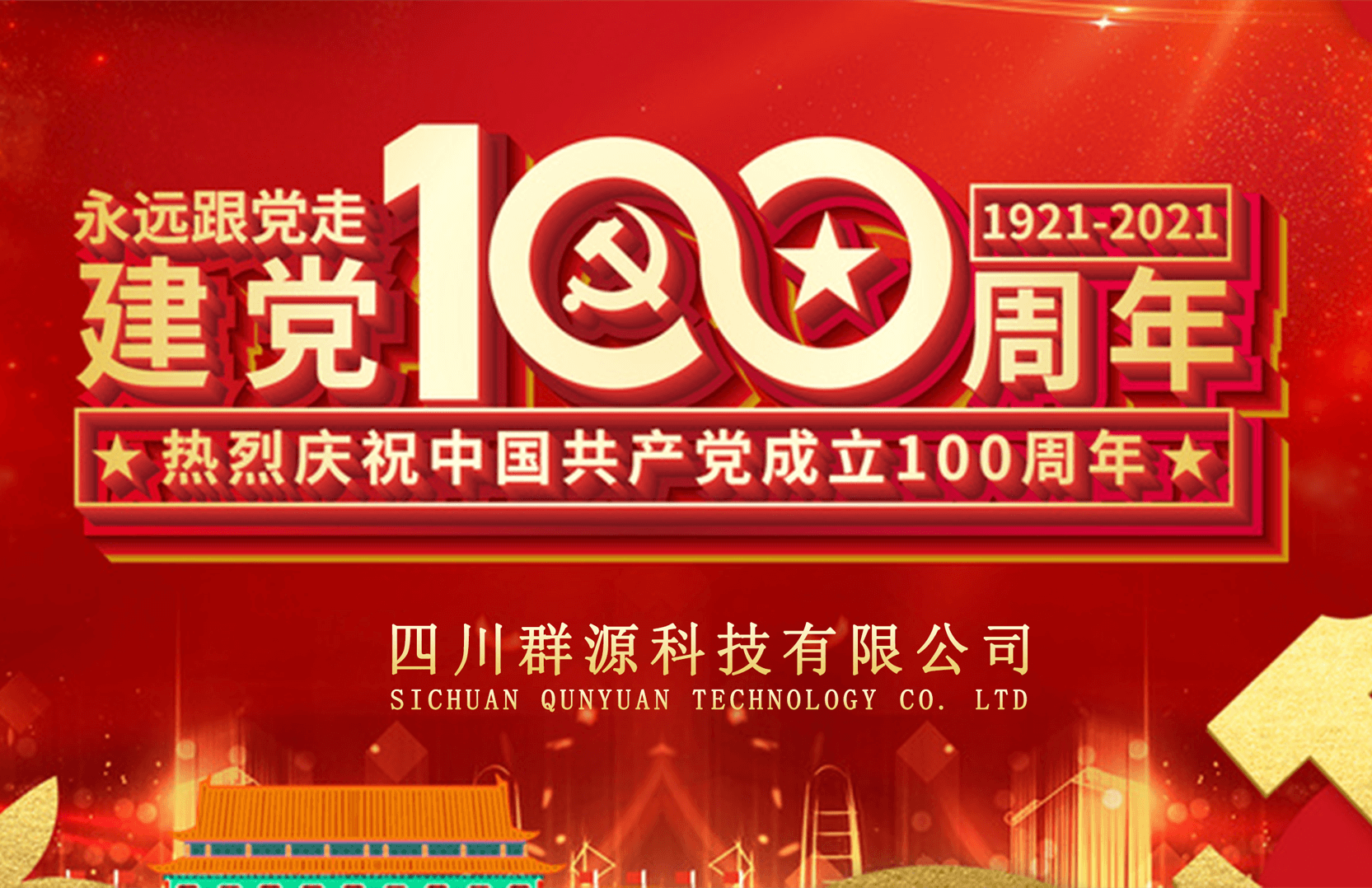 永远跟党走
建党100周年
1921-2021

★热烈庆祝中国共产党成立100周年★

四川群源科技有限公司
SICHUAN QUNYUAN TECHNOLOGY CO. LTD